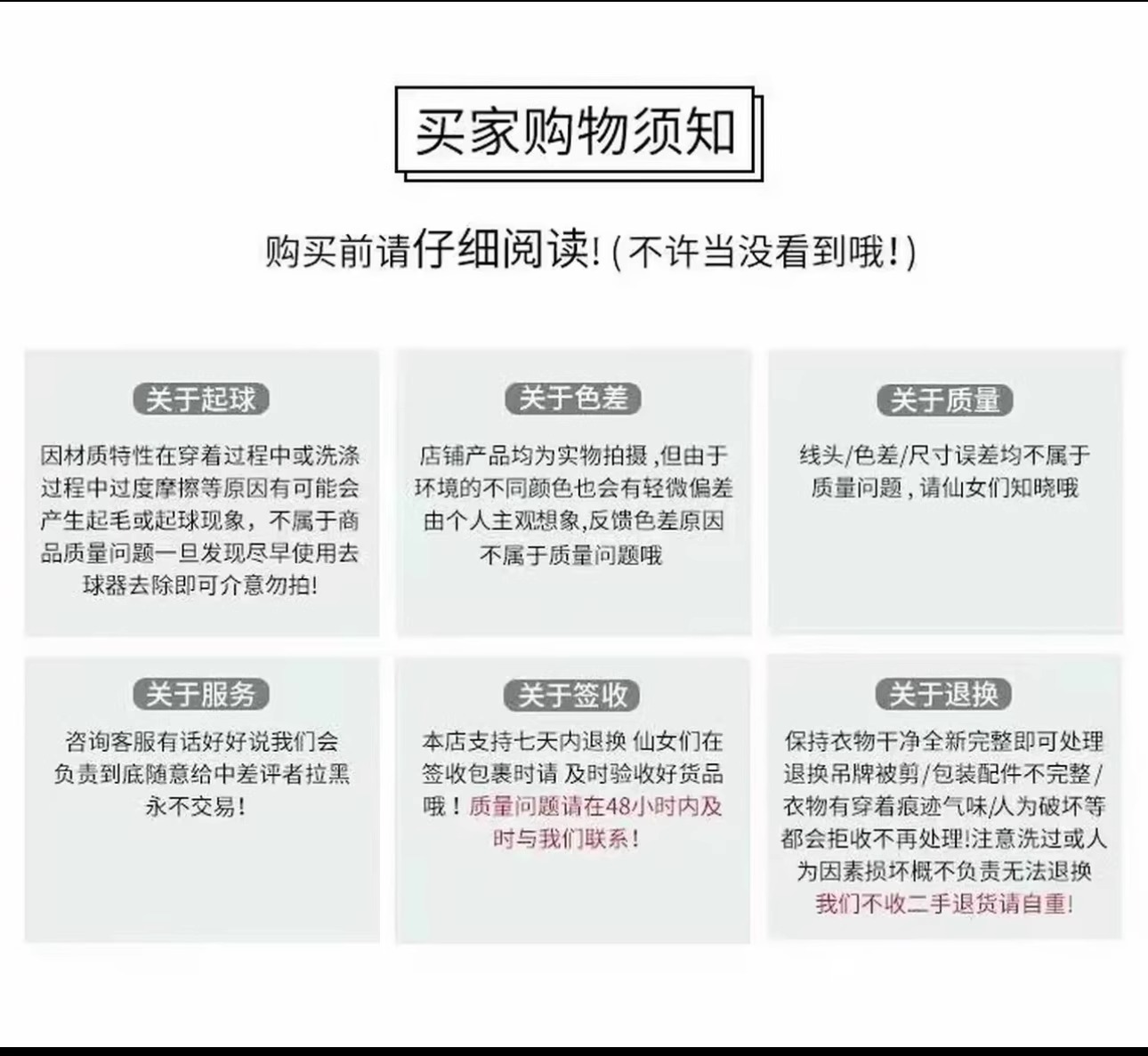 买家购物须知

购买前请仔细阅读!(不许当没看到哦!)

关于起球

因材质特性在穿着过程中或洗涤过程中过度摩擦等原因有可能会产生起毛或起球现象，不属于商品质量问题一旦发现尽早使用去球器去除即可介意勿拍!

关于色差

店铺产品均为实物拍摄，但由于环境的不同颜色也会有轻微偏差由个人主观想象,反馈色差原因不属于质量问题哦

关于质量

线头/色差/尺寸误差均不属于质量问题，请仙女们知晓哦

关于服务

咨询客服有话好好说我们会负责到底随意给中差评者拉黑永不交易!

关于签收

本店支持七天内退换 仙女们在签收包裹时请 及时验收好货品哦！质量问题请在48小时内及时与我们联系!

关于退换

保持衣物干净全新完整即可处理退换吊牌被剪/包装配件不完整/衣物有穿着痕迹气味/人为破坏等都会拒收不再处理!注意洗过或人为因素损坏概不负责无法退换我们不收二手退货请自重!